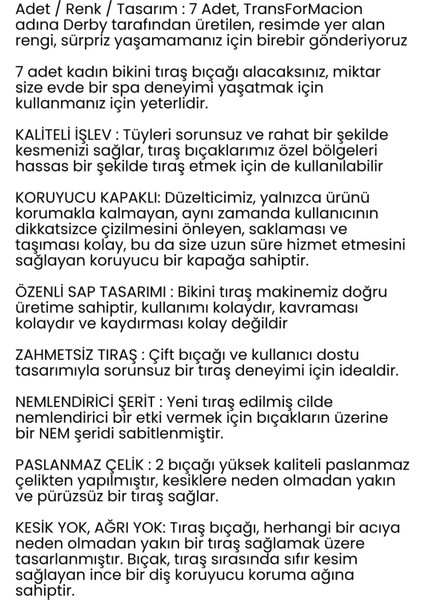 Adet / Renk / Tasarım : 7 Adet, TransForMacion adına Derby tarafından üretilen, resimde yer alan rengi, sürpriz yaşamamanız için birebir gönderiyoruz

7 adet kadın bikini tıraş bıçağı alacaksınız, miktar size evde bir spa deneyimi yaşatmak için kullanmanız için yeterlidir.

KALİTELİ İŞLEV : Tüyleri sorunsuz ve rahat bir şekilde kesmenizi sağlar, tıraş bıçaklarımız özel bölgeleri hassas bir şekilde tıraş etmek için de kullanılabilir

KORUYUCU KAPAKLI: Düzelticimiz, yalnızca ürünü korumakla kalmayan, aynı zamanda kullanıcının dikkatsizce çizilmesini önleyen, saklaması ve taşıması kolay, bu da size uzun süre hizmet etmesini sağlayan koruyucu bir kapağa sahiptir.

ÖZENLİ SAP TASARIMI : Bikini tıraş makinemiz doğru üretime sahiptir, kullanımı kolaydır, kavraması kolaydır ve kaydırması kolay değildir

ZAHMETSİZ TIRAŞ : Çift bıçağı ve kullanıcı dostu tasarımıyla sorunsuz bir tıraş deneyimi için idealdir.

NEMLENDİRİCİ ŞERİT : Yeni tıraş edilmiş cilde nemlendirici bir etki vermek için bıçakların üzerine bir NEM şeridi sabitlenmiştir.

PASLANMAZ ÇELİK : 2 bıçağı yüksek kaliteli paslanmaz çelikten yapılmıştır, kesiklere neden olmadan yakın ve pürüzsüz bir tıraş sağlar.

KESİK YOK, AĞRI YOK: Tıraş bıçağı, herhangi bir acıya neden olmadan yakın bir tıraş sağlamak üzere tasarlanmıştır. Bıçak, tıraş sırasında sıfır kesim sağlayan ince bir diş koruyucu koruma ağına sahiptir.